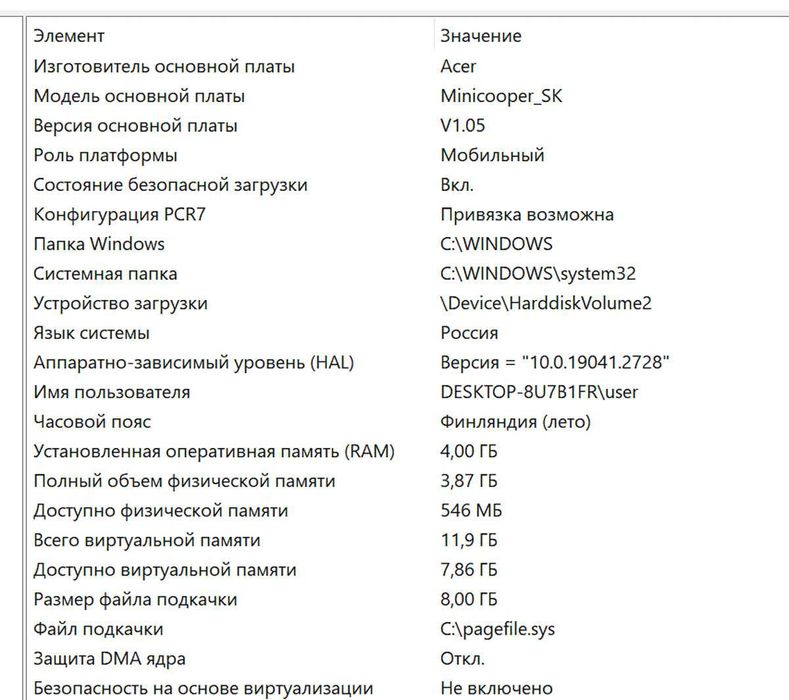 | Элемент | Значение |
|---|---|
| Изготовитель основной платы | Acer |
| Модель основной платы | Minicooper_SK |
| Версия основной платы | V1.05 |
| Роль платформы | Мобильный |
| Состояние безопасной загрузки | Вкл. |
| Конфигурация PCR7 | Привязка возможна |
| Папка Windows | C:\WINDOWS |
| Системная папка | C:\WINDOWS\system32 |
| Устройство загрузки | \Device\HarddiskVolume2 |
| Язык системы | Россия |
| Аппаратно-зависимый уровень (HAL) | Версия = "10.0.19041.2728" |
| Имя пользователя | DESKTOP-8U7B1FR\user |
| Часовой пояс | Финляндия (лето) |
| Установленная оперативная память (RAM) | 4,00 ГБ |
| Полный объем физической памяти | 3,87 ГБ |
| Доступно физической памяти | 546 МБ |
| Всего виртуальной памяти | 11,9 ГБ |
| Доступно виртуальной памяти | 7,86 ГБ |
| Размер файла подкачки | 8,00 ГБ |
| Файл подкачки | C:\pagefile.sys |
| Защита DMA ядра | Откл. |
| Безопасность на основе виртуализации | Не включено |